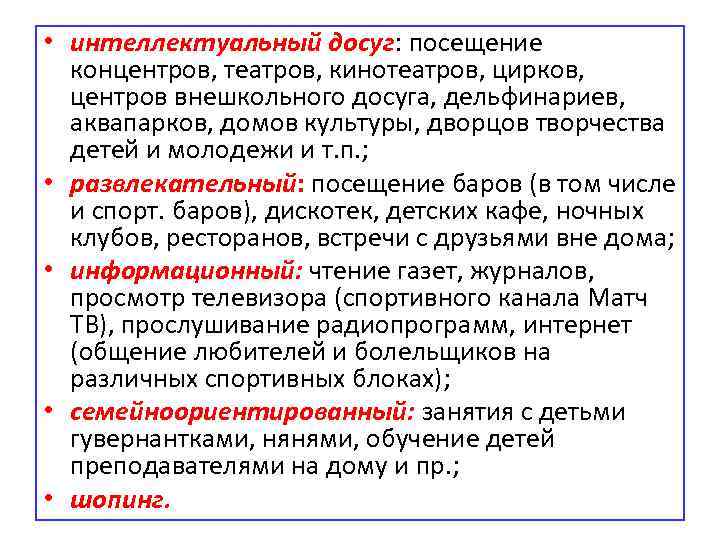 • интеллектуальный досуг: посещение концентров, театров, кинотеатров, цирков, центров внешкольного досуга, дельфинариев, аквапарков, домов культуры, дворцов творчества детей и молодежи и т.п.;

• развлекательный: посещение баров (в том числе и спорт. баров), дискотек, детских кафе, ночных клубов, ресторанов, встречи с друзьями вне дома;

• информационный: чтение газет, журналов, просмотр телевизора (спортивного канала Матч ТВ), прослушивание радиопрограмм, интернет (общение любителей и болельщиков на различных спортивных блоках);

• семейноориентированный: занятия с детьми гувернантками, нянями, обучение детей преподавателями на дому и пр.;

• шопинг.